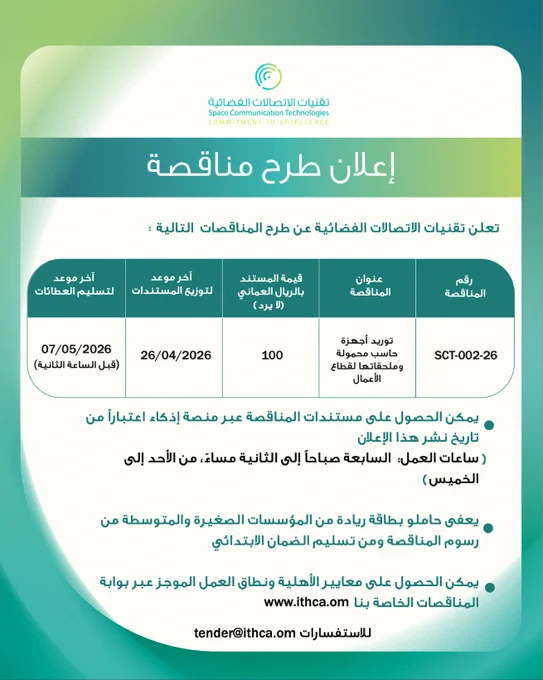 تقنيات الاتصالات الفضائية
Space Communication Technologies
COMMITMENT TO EXCELLENCE

إعلان طرح مناقصة

تعلن تقنيات الاتصالات الفضائية عن طرح المناقصات التالية :

| رقم المناقصة | عنوان المناقصة | قيمة المستند بالريال العماني (لا يرد) | آخر موعد لتوزيع المستندات | آخر موعد لتسليم العطاءات |
|---|---|---|---|---|
| SCT-002-26 | توريد أجهزة حاسب محمولة وملحقاتها لقطاع الأعمال | 100 | 26/04/2026 | 07/05/2026 (قبل الساعة الثانية) |

يمكن الحصول على مستندات المناقصة عبر منصة إذكاء اعتباراً من تاريخ نشر هذا الإعلان
( ساعات العمل: السابعة صباحاً إلى الثانية مساءً، من الأحد إلى الخميس )

يعفى حاملو بطاقة ريادة من المؤسسات الصغيرة والمتوسطة من رسوم المناقصة ومن تسليم الضمان الابتدائي

يمكن الحصول على معايير الأهلية ونطاق العمل الموجز عبر بوابة المناقصات الخاصة بنا www.ithca.om

للاستفسارات tender@ithca.om